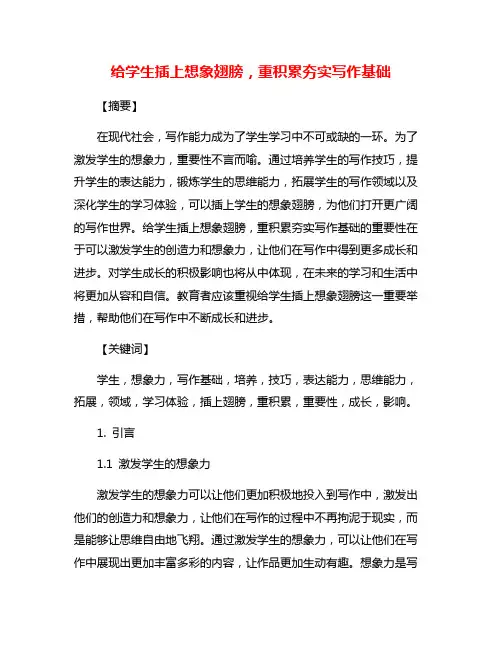 给学生插上想象翅膀，重积累夯实写作基础

【摘要】

在现代社会，写作能力成为了学生学习中不可或缺的一环。为了激发学生的想象力，重要性不言而喻。通过培养学生的写作技巧，提升学生的表达能力，锻炼学生的思维能力，拓展学生的写作领域以及深化学生的学习体验，可以插上学生的想象翅膀，为他们打开更广阔的写作世界。给学生插上想象翅膀，重积累夯实写作基础的重要性在于可以激发学生的创造力和想象力，让他们在写作中得到更多成长和进步。对学生成长的积极影响也将从中体现，在未来的学习和生活中将更加从容和自信。教育者应该重视给学生插上想象翅膀这一重要举措，帮助他们在写作中不断成长和进步。

【关键词】

学生，想象力，写作基础，培养，技巧，表达能力，思维能力，拓展，领域，学习体验，插上翅膀，重积累，重要性，成长，影响。

1. 引言

1.1 激发学生的想象力

激发学生的想象力可以让他们更加积极地投入到写作中，激发出他们的创造力和想象力，让他们在写作的过程中不再拘泥于现实，而是能够让思维自由地飞翔。通过激发学生的想象力，可以让他们在写作中展现出更加丰富多彩的内容，让作品更加生动有趣。想象力是写